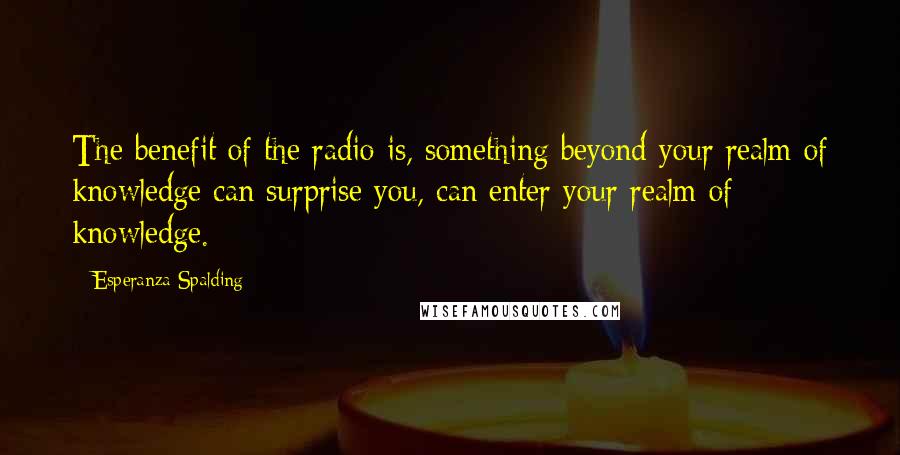 The benefit of the radio is, something beyond your realm of knowledge can surprise you, can enter your realm of knowledge.

Esperanza Spalding

WISEFAMOUSQUOTES.COM